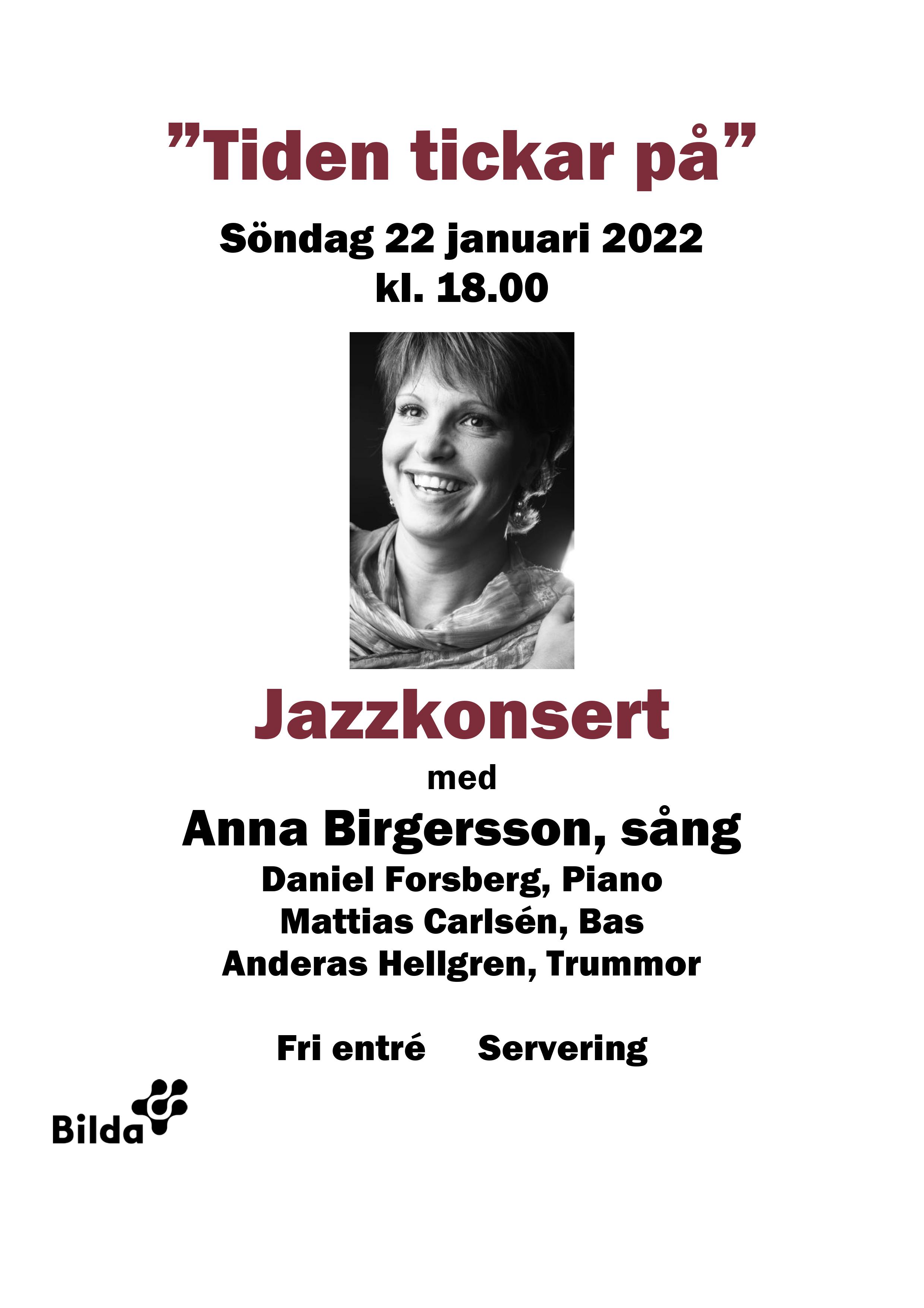 "Tiden tickar på"

Söndag 22 januari 2022
kl. 18.00

Jazzkonsert

med

Anna Birgersson, sång

Daniel Forsberg, Piano
Mattias Carlsén, Bas
Anderas Hellgren, Trummor

Fri entré   Servering

Bilda